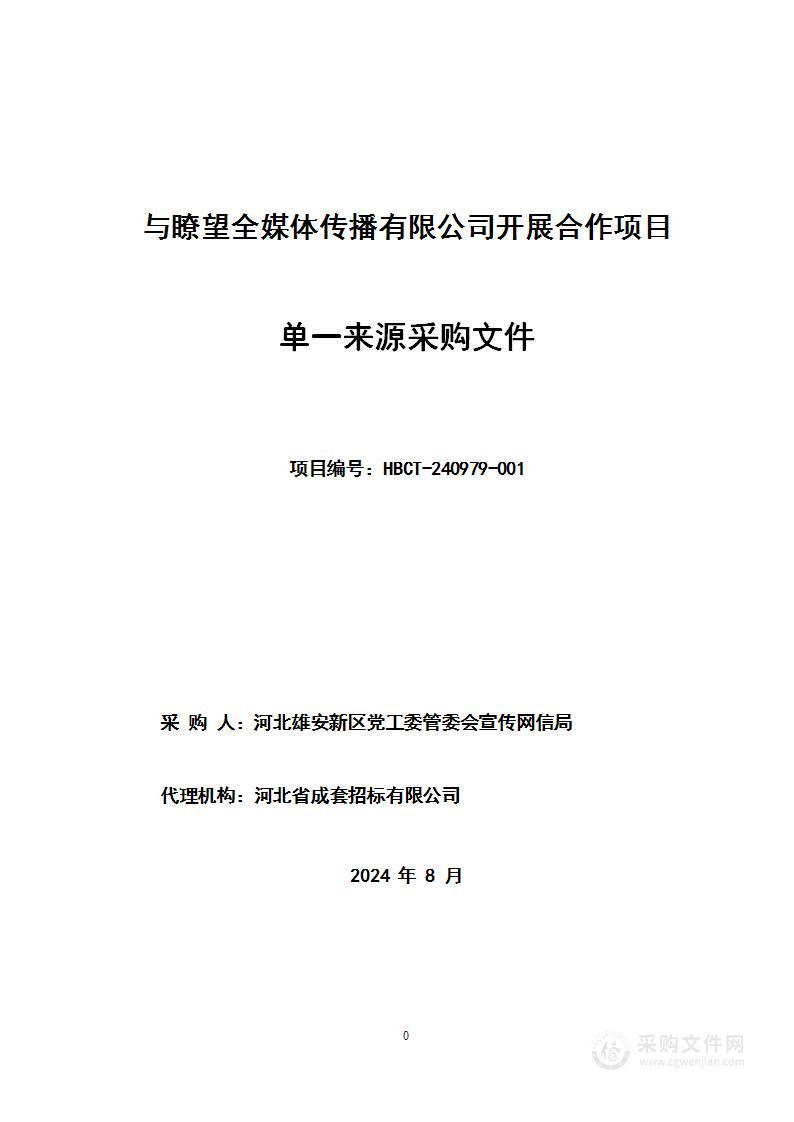 与瞭望全媒体传播有限公司开展合作项目

单一来源采购文件

项目编号：HBCT-240979-001

采 购 人：河北雄安新区党工委管委会宣传网信局

代理机构：河北省成套招标有限公司

2024 年 8 月

0

采购文件网
www.cgwenjian.com